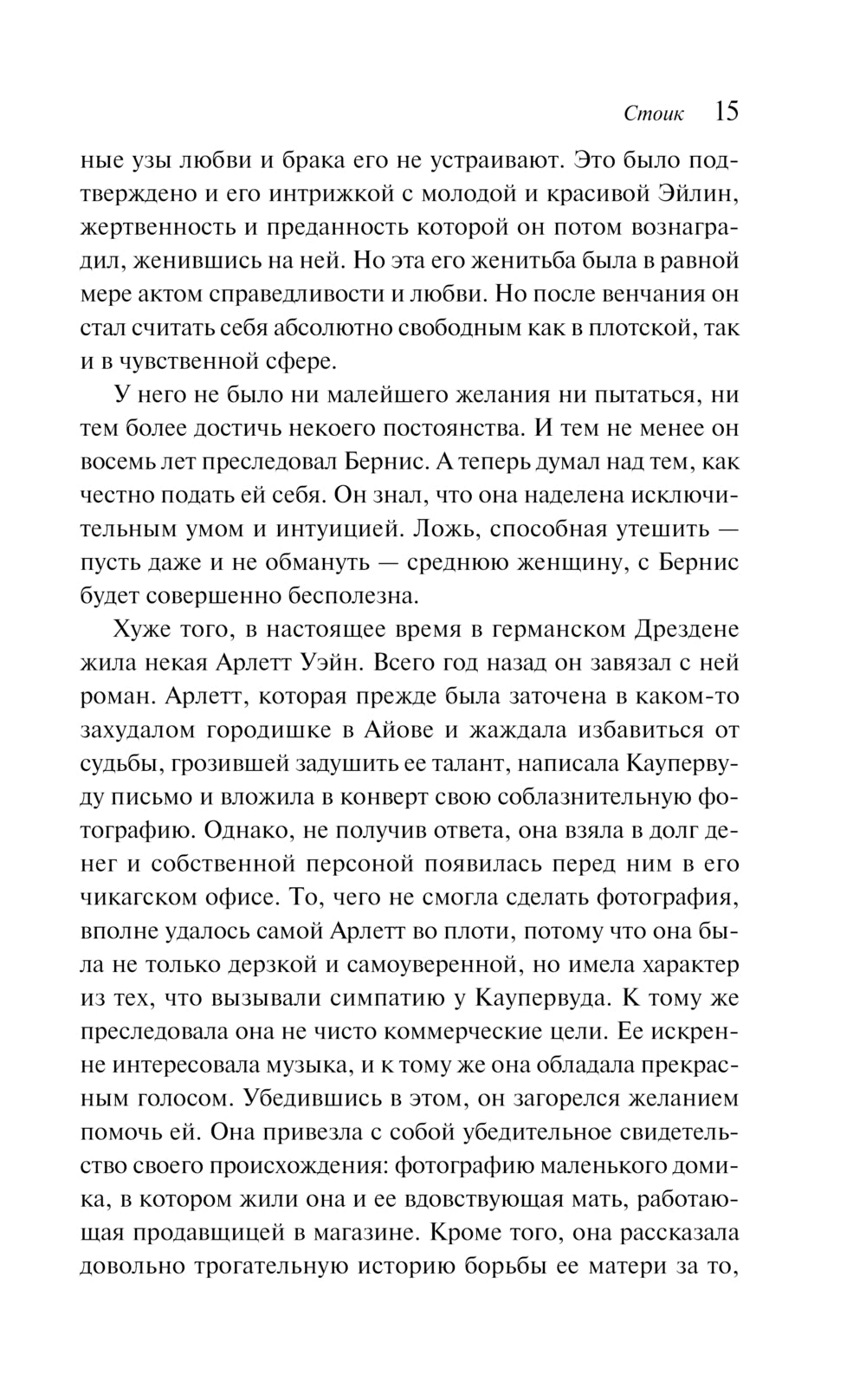 Стоик 15

ные узы любви и брака его не устраивают. Это было подтверждено и его интрижкой с молодой и красивой Эйлин, жертвенность и преданность которой он потом вознаградил, женившись на ней. Но эта его женитьба была в равной мере актом справедливости и любви. Но после венчания он стал считать себя абсолютно свободным как в плотской, так и в чувственной сфере.

У него не было ни малейшего желания ни пытаться, ни тем более достичь некоего постоянства. И тем не менее он восемь лет преследовал Бернис. А теперь думал над тем, как честно подать ей себя. Он знал, что она наделена исключительным умом и интуицией. Ложь, способная утешить — пусть даже и не обмануть — среднюю женщину, с Бернис будет совершенно бесполезна.

Хуже того, в настоящее время в германском Дрездене жила некая Арлетт Уэйн. Всего год назад он завязал с ней роман. Арлетт, которая прежде была заточена в каком-то захудалом городишке в Айове и жаждала избавиться от судьбы, грозившей задушить ее талант, написала Каупервуду письмо и вложила в конверт свою соблазнительную фотографию. Однако, не получив ответа, она взяла в долг денег и собственной персоной появилась перед ним в его чикагском офисе. То, чего не смогла сделать фотография, вполне удалось самой Арлетт во плоти, потому что она была не только дерзкой и самоуверенной, но имела характер из тех, что вызывали симпатию у Каупервуда. К тому же преследовала она не чисто коммерческие цели. Ее искренне интересовала музыка, и к тому же она обладала прекрасным голосом. Убедившись в этом, он загорелся желанием помочь ей. Она привезла с собой убедительное свидетельство своего происхождения: фотографию маленького домика, в котором жили она и ее вдовствующая мать, работающая продавщицей в магазине. Кроме того, она рассказала довольно трогательную историю борьбы ее матери за то,